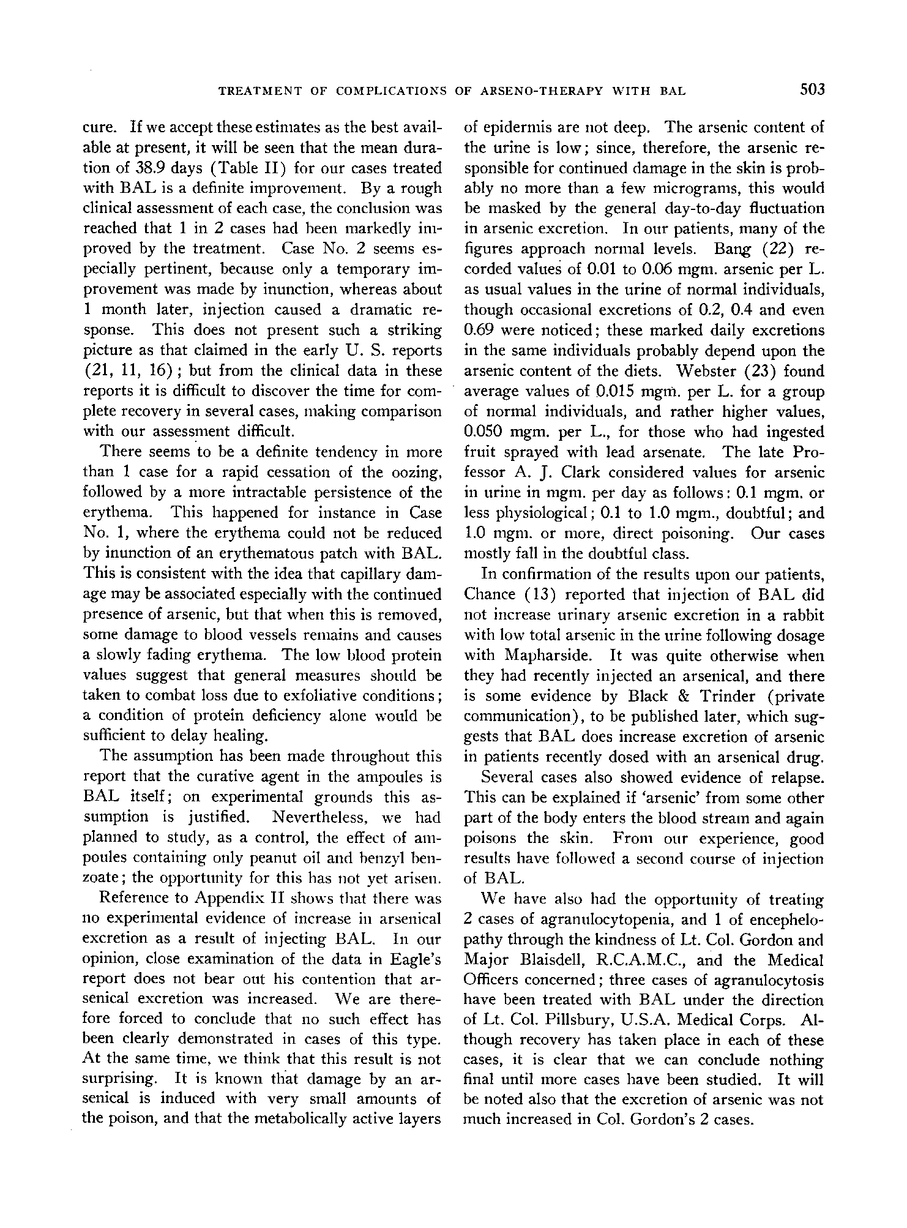 TREATMENT OF COMPLICATIONS OF ARSENO-THERAPY WITH BAL 503

cure. If we accept these estimates as the best available at present, it will be seen that the mean duration of 38.9 days (Table II) for our cases treated with BAL is a definite improvement. By a rough clinical assessment of each case, the conclusion was reached that 1 in 2 cases had been markedly improved by the treatment. Case No. 2 seems especially pertinent, because only a temporary improvement was made by inunction, whereas about 1 month later, injection caused a dramatic response. This does not present such a striking picture as that claimed in the early U. S. reports (21, 11, 16); but from the clinical data in these reports it is difficult to discover the time for complete recovery in several cases, making comparison with our assessment difficult.

There seems to be a definite tendency in more than 1 case for a rapid cessation of the oozing, followed by a more intractable persistence of the erythema. This happened for instance in Case No. 1, where the erythema could not be reduced by inunction of an erythematous patch with BAL. This is consistent with the idea that capillary damage may be associated especially with the continued presence of arsenic, but that when this is removed, some damage to blood vessels remains and causes a slowly fading erythema. The low blood protein values suggest that general measures should be taken to combat loss due to exfoliative conditions; a condition of protein deficiency alone would be sufficient to delay healing.

The assumption has been made throughout this report that the curative agent in the ampoules is BAL itself; on experimental grounds this assumption is justified. Nevertheless, we had planned to study, as a control, the effect of ampoules containing only peanut oil and benzyl benzoate; the opportunity for this has not yet arisen.

Reference to Appendix II shows that there was no experimental evidence of increase in arsenical excretion as a result of injecting BAL. In our opinion, close examination of the data in Eagle's report does not bear out his contention that arsenical excretion was increased. We are therefore forced to conclude that no such effect has been clearly demonstrated in cases of this type. At the same time, we think that this result is not surprising. It is known that damage by an arsenical is induced with very small amounts of the poison, and that the metabolically active layers of epidermis are not deep. The arsenic content of the urine is low; since, therefore, the arsenic responsible for continued damage in the skin is probably no more than a few micrograms, this would be masked by the general day-to-day fluctuation in arsenic excretion. In our patients, many of the figures approach normal levels. Bang (22) recorded values of 0.01 to 0.06 mgm. arsenic per L. as usual values in the urine of normal individuals, though occasional excretions of 0.2, 0.4 and even 0.69 were noticed; these marked daily excretions in the same individuals probably depend upon the arsenic content of the diets. Webster (23) found average values of 0.015 mgm. per L. for a group of normal individuals, and rather higher values, 0.050 mgm. per L., for those who had ingested fruit sprayed with lead arsenate. The late Professor A. J. Clark considered values for arsenic in urine in mgm. per day as follows: 0.1 mgm. or less physiological; 0.1 to 1.0 mgm., doubtful; and 1.0 mgm. or more, direct poisoning. Our cases mostly fall in the doubtful class.

In confirmation of the results upon our patients, Chance (13) reported that injection of BAL did not increase urinary arsenic excretion in a rabbit with low total arsenic in the urine following dosage with Mapharside. It was quite otherwise when they had recently injected an arsenical, and there is some evidence by Black & Trinder (private communication), to be published later, which suggests that BAL does increase excretion of arsenic in patients recently dosed with an arsenical drug.

Several cases also showed evidence of relapse. This can be explained if 'arsenic' from some other part of the body enters the blood stream and again poisons the skin. From our experience, good results have followed a second course of injection of BAL.

We have also had the opportunity of treating 2 cases of agranulocytopenia, and 1 of encephelopathy through the kindness of Lt. Col. Gordon and Major Blaisdell, R.C.A.M.C., and the Medical Officers concerned; three cases of agranulocytosis have been treated with BAL under the direction of Lt. Col. Pillsbury, U.S.A. Medical Corps. Although recovery has taken place in each of these cases, it is clear that we can conclude nothing final until more cases have been studied. It will be noted also that the excretion of arsenic was not much increased in Col. Gordon's 2 cases.